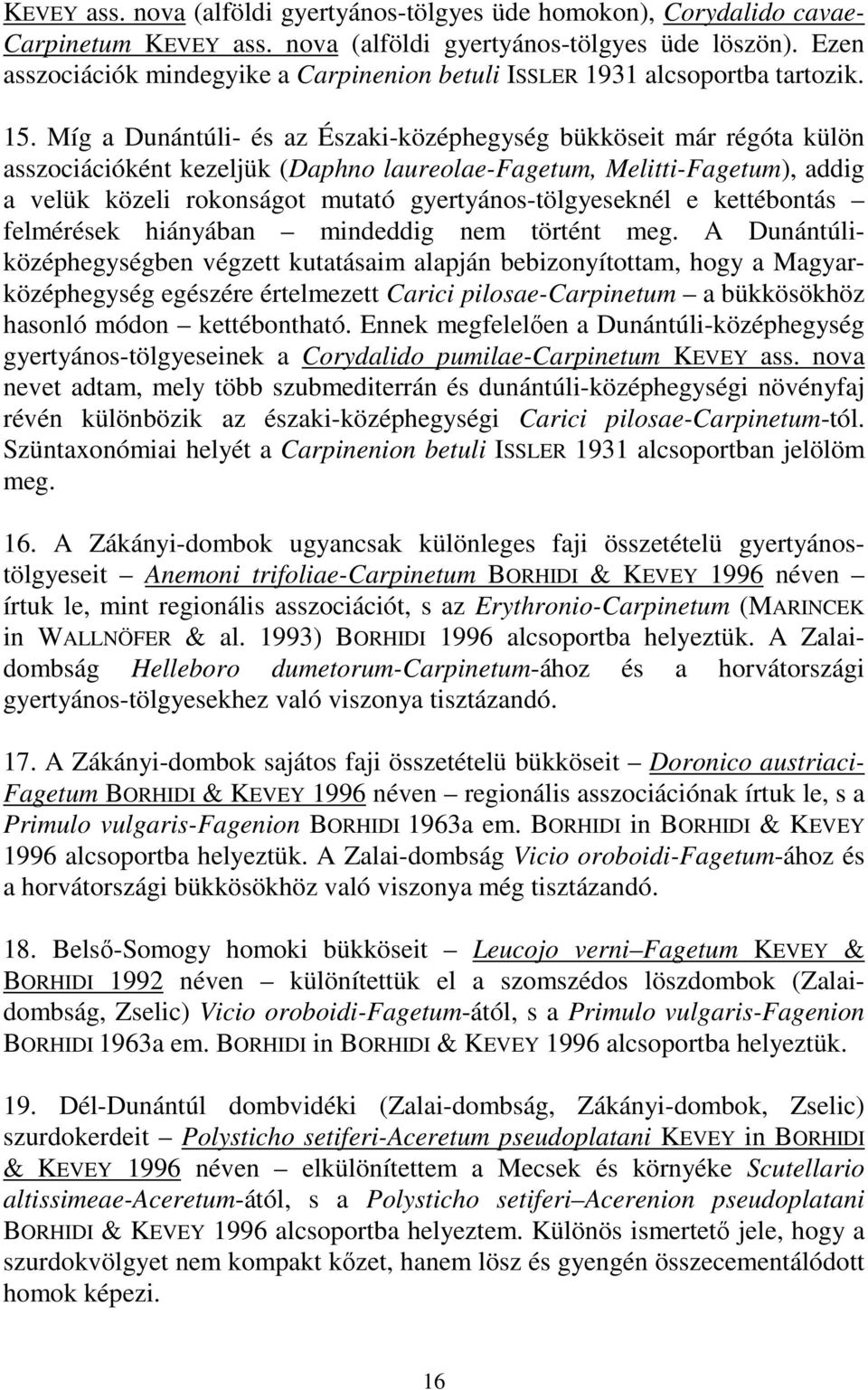 KEVEY ass. nova (alföldi gyertyános-tölgyes üde homokon), Corydalido cavae-Carpinetum KEVEY ass. nova (alföldi gyertyános-tölgyes üde löszön). Ezen asszociációk mindegyike a Carpinenion betuli ISSLER 1931 alcsoportba tartozik.

15. Míg a Dunántúli- és az Északi-középhegység bükköseit már régóta külön asszociációként kezeljük (Daphno laureolae-Fagetum, Melitti-Fagetum), addig a velük közeli rokonságot mutató gyertyános-tölgyeseknél e kettébontás – felmérések hiányában – mindeddig nem történt meg. A Dunántúli-középhegységben végzett kutatásaim alapján bebizonyítottam, hogy a Magyar-középhegység egészére értelmezett Carici pilosae-Carpinetum – a bükkösökhöz hasonló módon – kettébontható. Ennek megfelelően a Dunántúli-középhegység gyertyános-tölgyeseinek a Corydalido pumilae-Carpinetum KEVEY ass. nova nevet adtam, mely több szubmediterrán és dunántúli-középhegységi növényfaj révén különbözik az északi-középhegységi Carici pilosae-Carpinetum-tól. Szüntaxonómiai helyét a Carpinenion betuli ISSLER 1931 alcsoportban jelölöm meg.

16. A Zákányi-dombok ugyancsak különleges faji összetételü gyertyános-tölgyeseit – Anemoni trifoliae-Carpinetum BORHIDI & KEVEY 1996 néven – írtuk le, mint regionális asszociációt, s az Erythronio-Carpinetum (MARINCEK in WALLNÖFER & al. 1993) BORHIDI 1996 alcsoportba helyeztük. A Zalai-dombság Helleboro dumetorum-Carpinetum-ához és a horvátországi gyertyános-tölgyesekhez való viszonya tisztázandó.

17. A Zákányi-dombok sajátos faji összetételü bükköseit – Doronico austriaci-Fagetum BORHIDI & KEVEY 1996 néven – regionális asszociációnak írtuk le, s a Primulo vulgaris-Fagenion BORHIDI 1963a em. BORHIDI in BORHIDI & KEVEY 1996 alcsoportba helyeztük. A Zalai-dombság Vicio oroboidi-Fagetum-ához és a horvátországi bükkösökhöz való viszonya még tisztázandó.

18. Belső-Somogy homoki bükköseit – Leucojo verni–Fagetum KEVEY & BORHIDI 1992 néven – különítettük el a szomszédos löszdombok (Zalai-dombság, Zselic) Vicio oroboidi-Fagetum-ától, s a Primulo vulgaris-Fagenion BORHIDI 1963a em. BORHIDI in BORHIDI & KEVEY 1996 alcsoportba helyeztük.

19. Dél-Dunántúl dombvidéki (Zalai-dombság, Zákányi-dombok, Zselic) szurdokerdeit – Polysticho setiferi-Aceretum pseudoplatani KEVEY in BORHIDI & KEVEY 1996 néven – elkülönítettem a Mecsek és környéke Scutellario altissimeae-Aceretum-ától, s a Polysticho setiferi–Acerenion pseudoplatani BORHIDI & KEVEY 1996 alcsoportba helyeztem. Különös ismertető jele, hogy a szurdokvölgyet nem kompakt kőzet, hanem lösz és gyengén összecementálódott homok képezi.

16